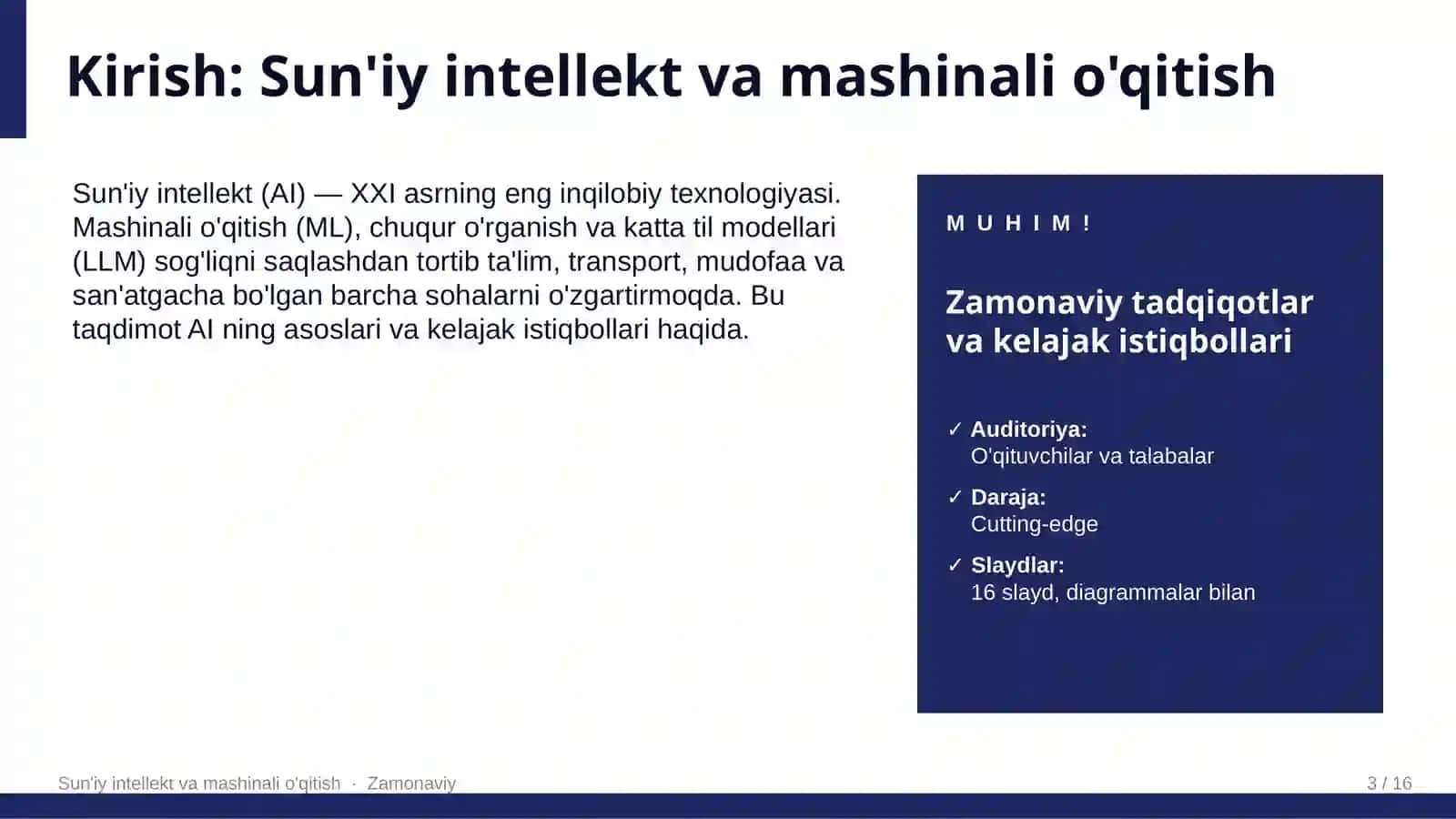 Kirish: Sun'iy intellekt va mashinali o'qitish

Sun'iy intellekt (AI) — XXI asrning eng inqilobiy texnologiyasi. Mashinali o'qitish (ML), chuqur o'rganish va katta til modellari (LLM) sog'liqni saqlashdan tortib ta'lim, transport, mudofaa va san'atgacha bo'lgan barcha sohalarni o'zgartirmoqda. Bu taqdimot AI ning asoslari va kelajak istiqbollari haqida.

MUHIM!

Zamonaviy tadqiqotlar va kelajak istiqbollari

✓ Auditoriya:
O'qituvchilar va talabalar

✓ Daraja:
Cutting-edge

✓ Slaydlar:
16 slayd, diagrammalar bilan

Sun'iy intellekt va mashinali o'qitish · Zamonaviy

3 / 16